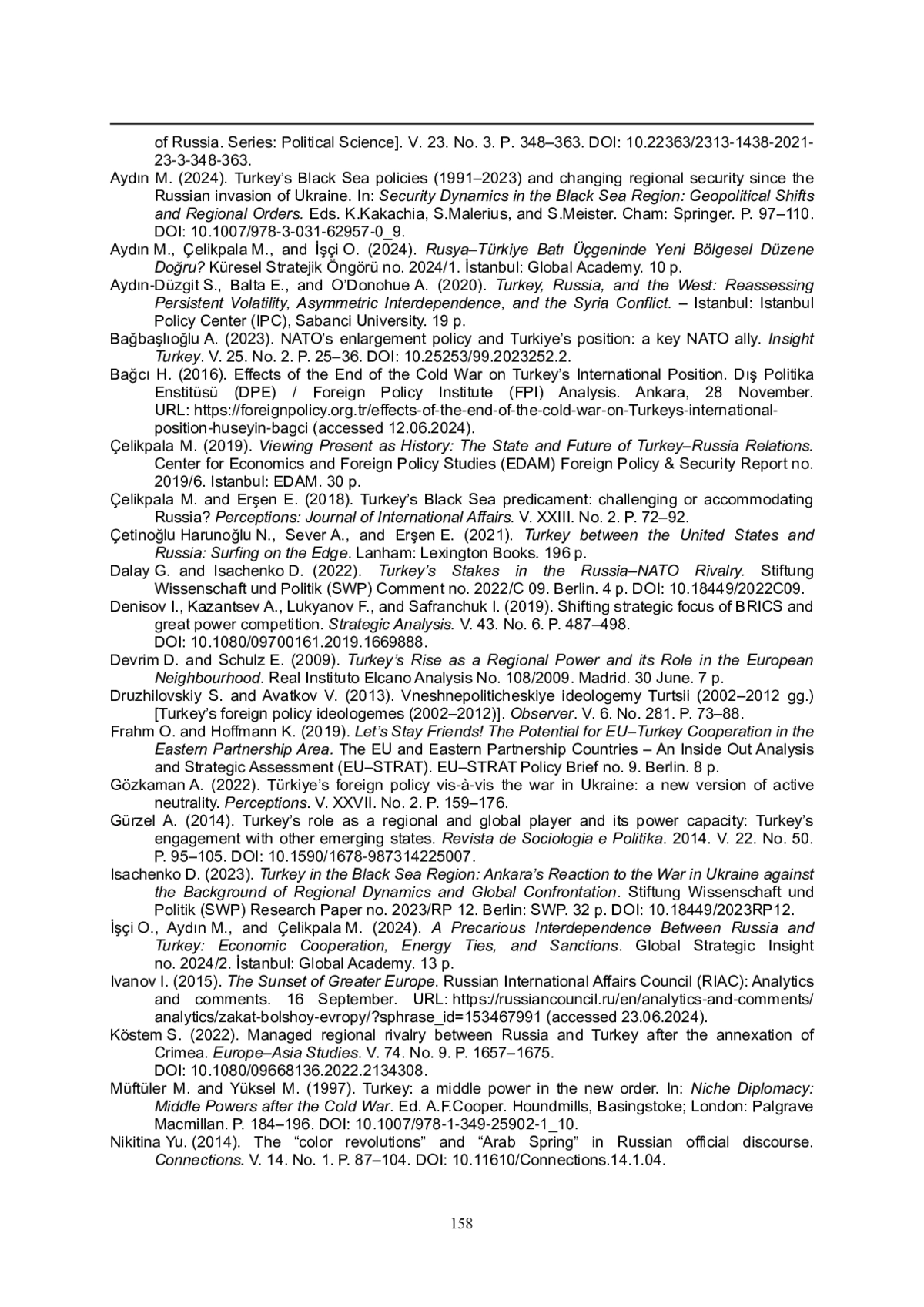 of Russia. Series: Political Science]. V. 23. No. 3. P. 348–363. DOI: 10.22363/2313-1438-2021-23-3-348-363.

Aydın M. (2024). Turkey's Black Sea policies (1991–2023) and changing regional security since the Russian invasion of Ukraine. In: Security Dynamics in the Black Sea Region: Geopolitical Shifts and Regional Orders. Eds. K.Kakachia, S.Malerius, and S.Meister. Cham: Springer. P. 97–110. DOI: 10.1007/978-3-031-62957-0_9.

Aydın M., Çelikpala M., and İşçi O. (2024). Rusya–Türkiye Batı Üçgeninde Yeni Bölgesel Düzene Doğru? Küresel Stratejik Öngörü no. 2024/1. İstanbul: Global Academy. 10 p.

Aydın-Düzgit S., Balta E., and O'Donohue A. (2020). Turkey, Russia, and the West: Reassessing Persistent Volatility, Asymmetric Interdependence, and the Syria Conflict. – Istanbul: Istanbul Policy Center (IPC), Sabanci University. 19 p.

Bağbaşlıoğlu A. (2023). NATO's enlargement policy and Turkiye's position: a key NATO ally. Insight Turkey. V. 25. No. 2. P. 25–36. DOI: 10.25253/99.2023252.2.

Bağcı H. (2016). Effects of the End of the Cold War on Turkey's International Position. Dış Politika Enstitüsü (DPE) / Foreign Policy Institute (FPI) Analysis. Ankara, 28 November. URL: https://foreignpolicy.org.tr/effects-of-the-end-of-the-cold-war-on-Turkeys-international-position-huseyin-bagci (accessed 12.06.2024).

Çelikpala M. (2019). Viewing Present as History: The State and Future of Turkey–Russia Relations. Center for Economics and Foreign Policy Studies (EDAM) Foreign Policy & Security Report no. 2019/6. Istanbul: EDAM. 30 p.

Çelikpala M. and Erşen E. (2018). Turkey's Black Sea predicament: challenging or accommodating Russia? Perceptions: Journal of International Affairs. V. XXIII. No. 2. P. 72–92.

Çetinoğlu Harunoğlu N., Sever A., and Erşen E. (2021). Turkey between the United States and Russia: Surfing on the Edge. Lanham: Lexington Books. 196 p.

Dalay G. and Isachenko D. (2022). Turkey's Stakes in the Russia–NATO Rivalry. Stiftung Wissenschaft und Politik (SWP) Comment no. 2022/C 09. Berlin. 4 p. DOI: 10.18449/2022C09.

Denisov I., Kazantsev A., Lukyanov F., and Safranchuk I. (2019). Shifting strategic focus of BRICS and great power competition. Strategic Analysis. V. 43. No. 6. P. 487–498. DOI: 10.1080/09700161.2019.1669888.

Devrim D. and Schulz E. (2009). Turkey's Rise as a Regional Power and its Role in the European Neighbourhood. Real Instituto Elcano Analysis No. 108/2009. Madrid. 30 June. 7 p.

Druzhilovskiy S. and Avatkov V. (2013). Vneshnepoliticheskiye ideologemy Turtsii (2002–2012 gg.) [Turkey's foreign policy ideologemes (2002–2012)]. Observer. V. 6. No. 281. P. 73–88.

Frahm O. and Hoffmann K. (2019). Let's Stay Friends! The Potential for EU–Turkey Cooperation in the Eastern Partnership Area. The EU and Eastern Partnership Countries – An Inside Out Analysis and Strategic Assessment (EU–STRAT). EU–STRAT Policy Brief no. 9. Berlin. 8 p.

Gözkaman A. (2022). Türkiye's foreign policy vis-à-vis the war in Ukraine: a new version of active neutrality. Perceptions. V. XXVII. No. 2. P. 159–176.

Gürzel A. (2014). Turkey's role as a regional and global player and its power capacity: Turkey's engagement with other emerging states. Revista de Sociologia e Politika. 2014. V. 22. No. 50. P. 95–105. DOI: 10.1590/1678-987314225007.

Isachenko D. (2023). Turkey in the Black Sea Region: Ankara's Reaction to the War in Ukraine against the Background of Regional Dynamics and Global Confrontation. Stiftung Wissenschaft und Politik (SWP) Research Paper no. 2023/RP 12. Berlin: SWP. 32 p. DOI: 10.18449/2023RP12.

İşçi O., Aydın M., and Çelikpala M. (2024). A Precarious Interdependence Between Russia and Turkey: Economic Cooperation, Energy Ties, and Sanctions. Global Strategic Insight no. 2024/2. İstanbul: Global Academy. 13 p.

Ivanov I. (2015). The Sunset of Greater Europe. Russian International Affairs Council (RIAC): Analytics and comments. 16 September. URL: https://russiancouncil.ru/en/analytics-and-comments/analytics/zakat-bolshoy-evropy/?sphrase_id=153467991 (accessed 23.06.2024).

Köstem S. (2022). Managed regional rivalry between Russia and Turkey after the annexation of Crimea. Europe–Asia Studies. V. 74. No. 9. P. 1657–1675. DOI: 10.1080/09668136.2022.2134308.

Müftüler M. and Yüksel M. (1997). Turkey: a middle power in the new order. In: Niche Diplomacy: Middle Powers after the Cold War. Ed. A.F.Cooper. Houndmills, Basingstoke; London: Palgrave Macmillan. P. 184–196. DOI: 10.1007/978-1-349-25902-1_10.

Nikitina Yu. (2014). The "color revolutions" and "Arab Spring" in Russian official discourse. Connections. V. 14. No. 1. P. 87–104. DOI: 10.11610/Connections.14.1.04.

158